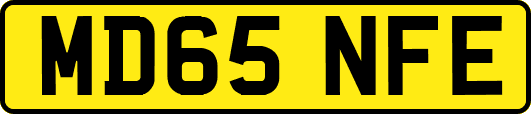 MD65 NFE